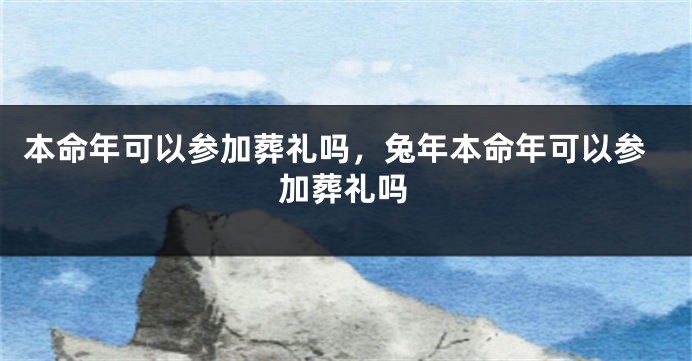 本命年可以参加葬礼吗，兔年本命年可以参加葬礼吗